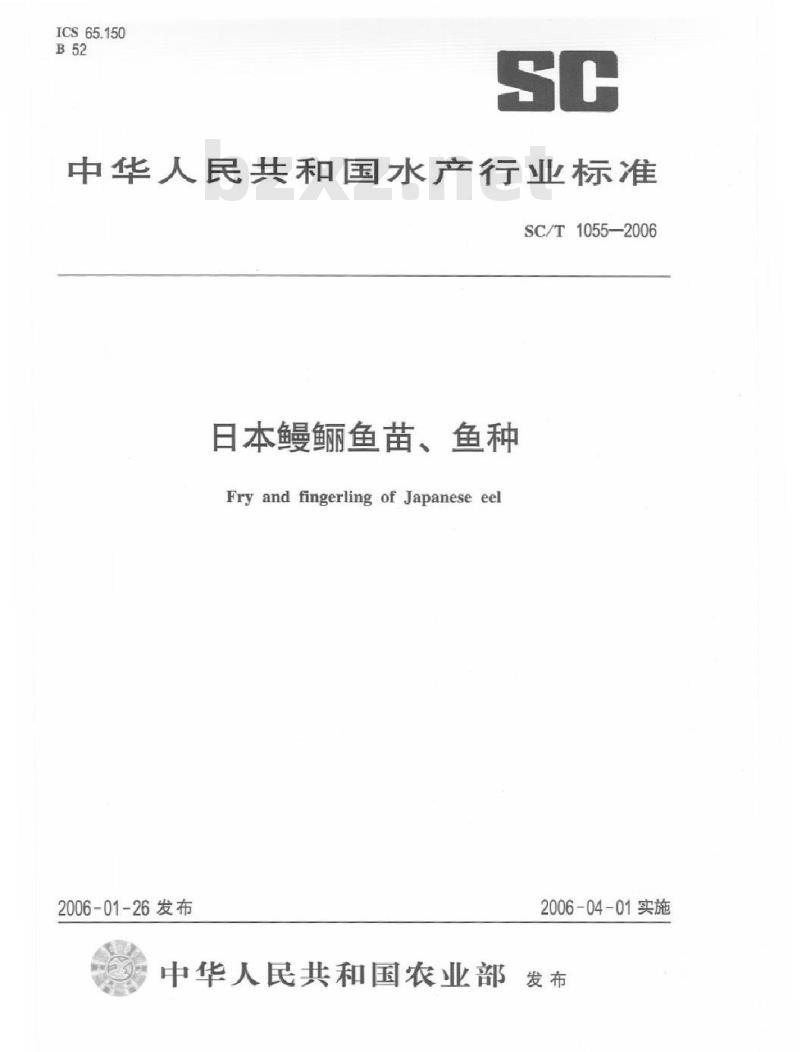 ICS 65.150
B 52

SC

中华人民共和国水产行业标准

bzxz.net

SC/T 1055—2006

日本鳗鲡鱼苗、鱼种

Fry and fingerling of Japanese eel

2006-01-26 发布

2006-04-01 实施

中华人民共和国农业部 发布